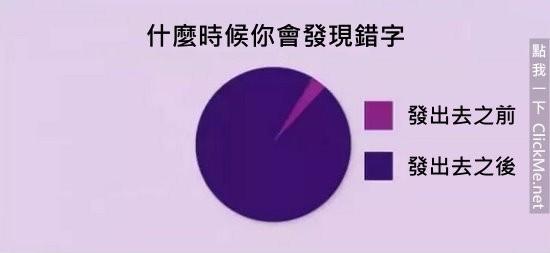 什麼時候你會發現錯字

發出去之前

發出去之後

點我一下 ClickMe.net